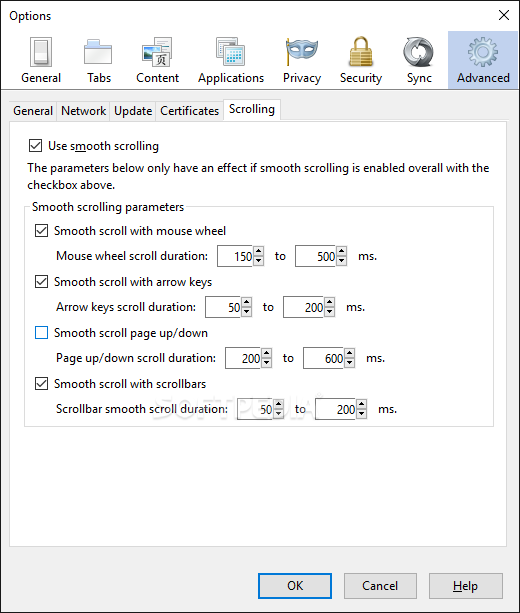 Options

General Tabs Content Applications Privacy Security Sync Advanced

General Network Update Certificates Scrolling

Use smooth scrolling

The parameters below only have an effect if smooth scrolling is enabled overall with the checkbox above.

Smooth scrolling parameters

Smooth scroll with mouse wheel

Mouse wheel scroll duration: 150 to 500 ms.

Smooth scroll with arrow keys

Arrow keys scroll duration: 50 to 200 ms.

Smooth scroll page up/down

Page up/down scroll duration: 200 to 600 ms.

Smooth scroll with scrollbars

Scrollbar smooth scroll duration: 50 to 200 ms.

SOFTPEDIA

OK Cancel Help